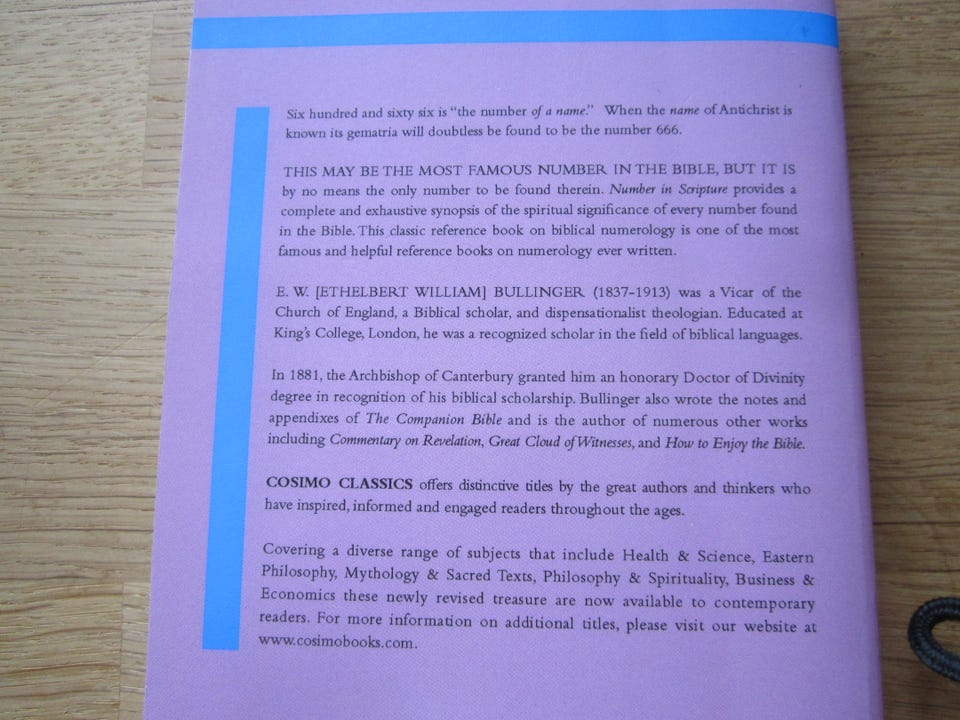 Six hundred and sixty six is "the number of a name." When the name of Antichrist is known its gematria will doubtless be found to be the number 666.

THIS MAY BE THE MOST FAMOUS NUMBER IN THE BIBLE, BUT IT IS by no means the only number to be found therein. Number in Scripture provides a complete and exhaustive synopsis of the spiritual significance of every number found in the Bible. This classic reference book on biblical numerology is one of the most famous and helpful reference books on numerology ever written.

E. W. [ETHELBERT WILLIAM] BULLINGER (1837-1913) was a Vicar of the Church of England, a Biblical scholar, and dispensationalist theologian. Educated at King's College, London, he was a recognized scholar in the field of biblical languages.

In 1881, the Archbishop of Canterbury granted him an honorary Doctor of Divinity degree in recognition of his biblical scholarship. Bullinger also wrote the notes and appendixes of The Companion Bible and is the author of numerous other works including Commentary on Revelation, Great Cloud of Witnesses, and How to Enjoy the Bible.

COSIMO CLASSICS offers distinctive titles by the great authors and thinkers who have inspired, informed and engaged readers throughout the ages.

Covering a diverse range of subjects that include Health & Science, Eastern Philosophy, Mythology & Sacred Texts, Philosophy & Spirituality, Business & Economics these newly revised treasure are now available to contemporary readers. For more information on additional titles, please visit our website at www.cosimobooks.com.